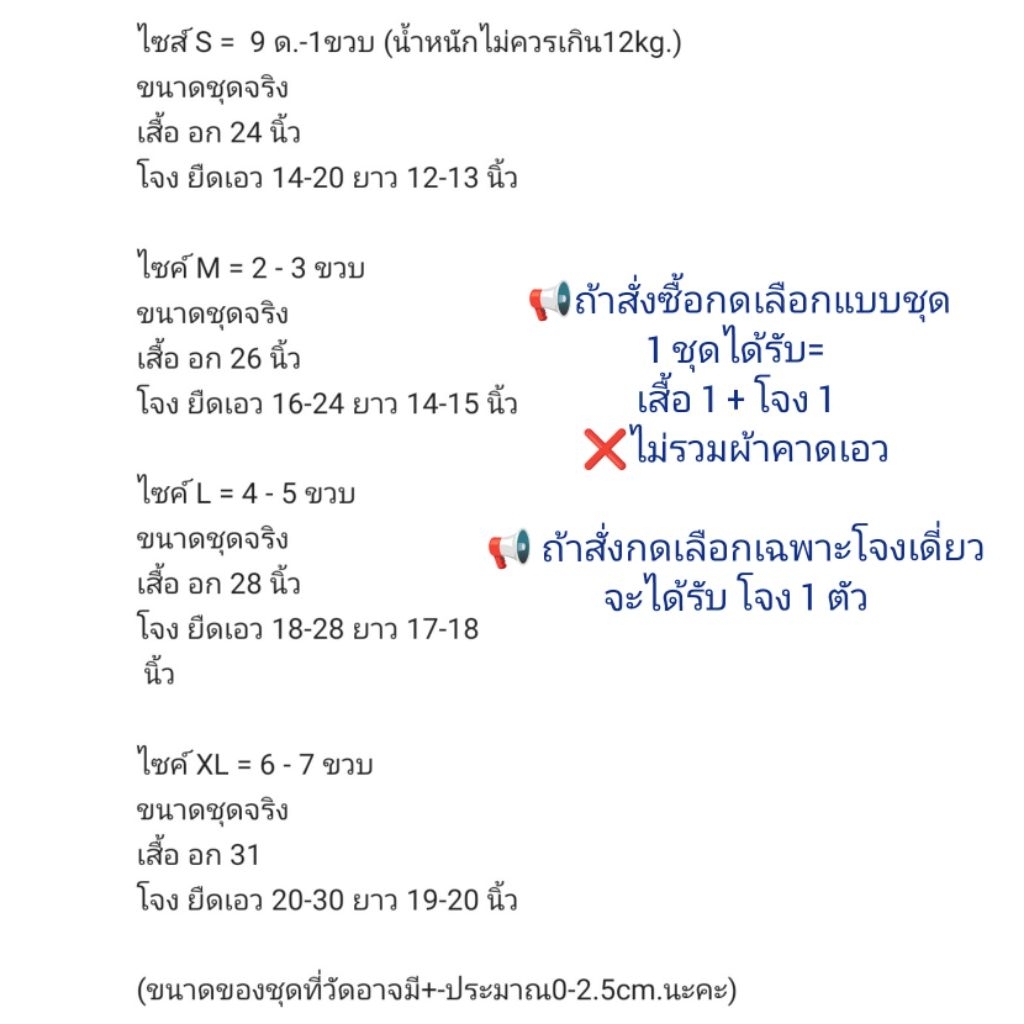 ไซส์ S = 9 ด.-1ขวบ (น้ำหนักไม่ควรเกิน12kg.)
ขนาดชุดจริง
เสื้อ อก 24 นิ้ว
โจง ยืดเอว 14-20 ยาว 12-13 นิ้ว

ไซค์ M = 2 - 3 ขวบ
ขนาดชุดจริง
เสื้อ อก 26 นิ้ว
โจง ยืดเอว 16-24 ยาว 14-15 นิ้ว

ไซค์ L = 4 - 5 ขวบ
ขนาดชุดจริง
เสื้อ อก 28 นิ้ว
โจง ยืดเอว 18-28 ยาว 17-18 นิ้ว

ไซค์ XL = 6 - 7 ขวบ
ขนาดชุดจริง
เสื้อ อก 31
โจง ยืดเอว 20-30 ยาว 19-20 นิ้ว

(ขนาดของชุดที่วัดอาจมี+-ประมาณ0-2.5cm.นะคะ)

📢ถ้าสั่งซื้อกดเลือกแบบชุด
1 ชุดได้รับ=
เสื้อ 1 + โจง 1
❌ไม่รวมผ้าคาดเอว

📢 ถ้าสั่งกดเลือกเฉพาะโจงเดี่ยว
จะได้รับ โจง 1 ตัว